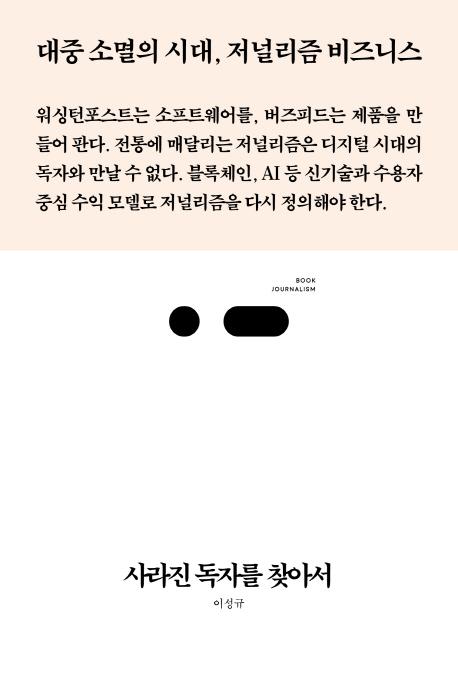 대중 소멸의 시대, 저널리즘 비즈니스

워싱턴포스트는 소프트웨어를, 버즈피드는 제품을 만들어 판다. 전통에 매달리는 저널리즘은 디지털 시대의 독자와 만날 수 없다. 블록체인, AI 등 신기술과 수용자 중심 수익 모델로 저널리즘을 다시 정의해야 한다.

BOOK
JOURNALISM

사라진 독자를 찾아서

이성규